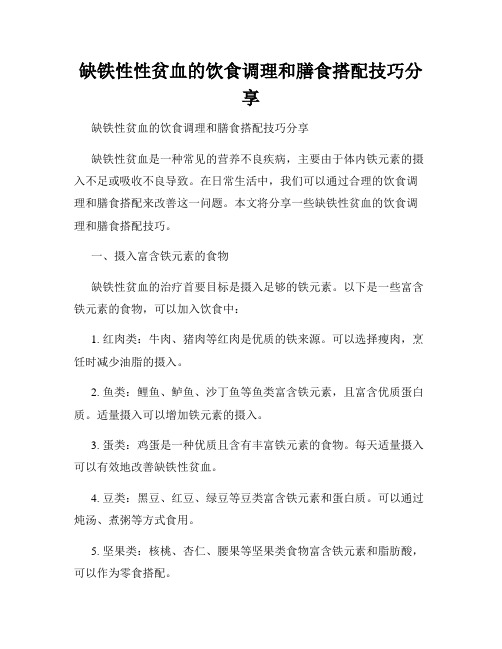 缺铁性性贫血的饮食调理和膳食搭配技巧分享

缺铁性贫血的饮食调理和膳食搭配技巧分享

缺铁性贫血是一种常见的营养不良疾病，主要由于体内铁元素的摄入不足或吸收不良导致。在日常生活中，我们可以通过合理的饮食调理和膳食搭配来改善这一问题。本文将分享一些缺铁性贫血的饮食调理和膳食搭配技巧。

一、摄入富含铁元素的食物

缺铁性贫血的治疗首要目标是摄入足够的铁元素。以下是一些富含铁元素的食物，可以加入饮食中：

1. 红肉类：牛肉、猪肉等红肉是优质的铁来源。可以选择瘦肉，烹饪时减少油脂的摄入。

2. 鱼类：鲤鱼、鲈鱼、沙丁鱼等鱼类富含铁元素，且富含优质蛋白质。适量摄入可以增加铁元素的摄入。

3. 蛋类：鸡蛋是一种优质且含有丰富铁元素的食物。每天适量摄入可以有效地改善缺铁性贫血。

4. 豆类：黑豆、红豆、绿豆等豆类富含铁元素和蛋白质。可以通过炖汤、煮粥等方式食用。

5. 坚果类：核桃、杏仁、腰果等坚果类食物富含铁元素和脂肪酸，可以作为零食搭配。